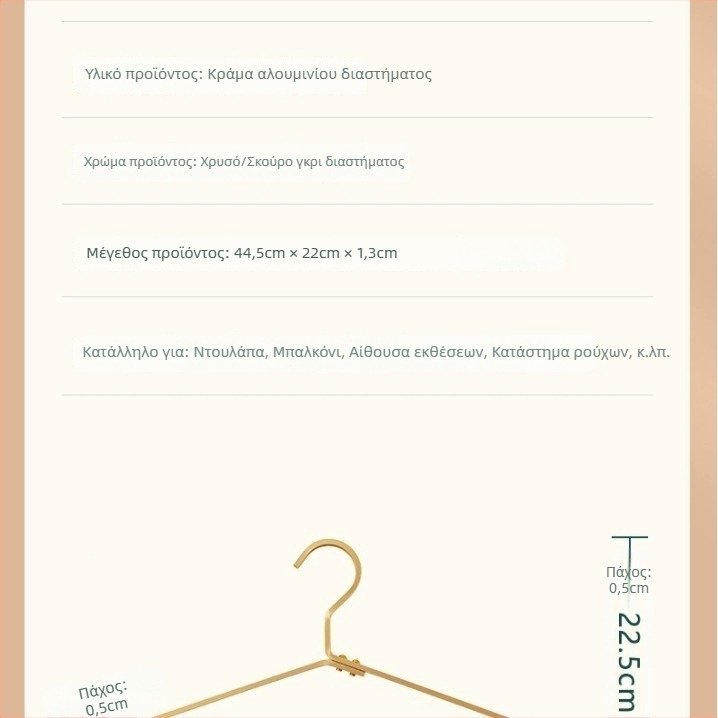 Υλικό προϊόντος: Κράμα αλουμινίου διαστήματος

Χρώμα προϊόντος: Χρυσό/Σκούρο γκρι διαστήματος

Μέγεθος προϊόντος: 44,5cm × 22cm × 1,3cm

Κατάλληλο για: Ντουλάπα, Μπαλκόνι, Αίθουσα εκθέσεων, Κατάστημα ρούχων, κ.λπ.

Πάχος: 0,5cm

22.5cm

Πάχος: 0,5cm